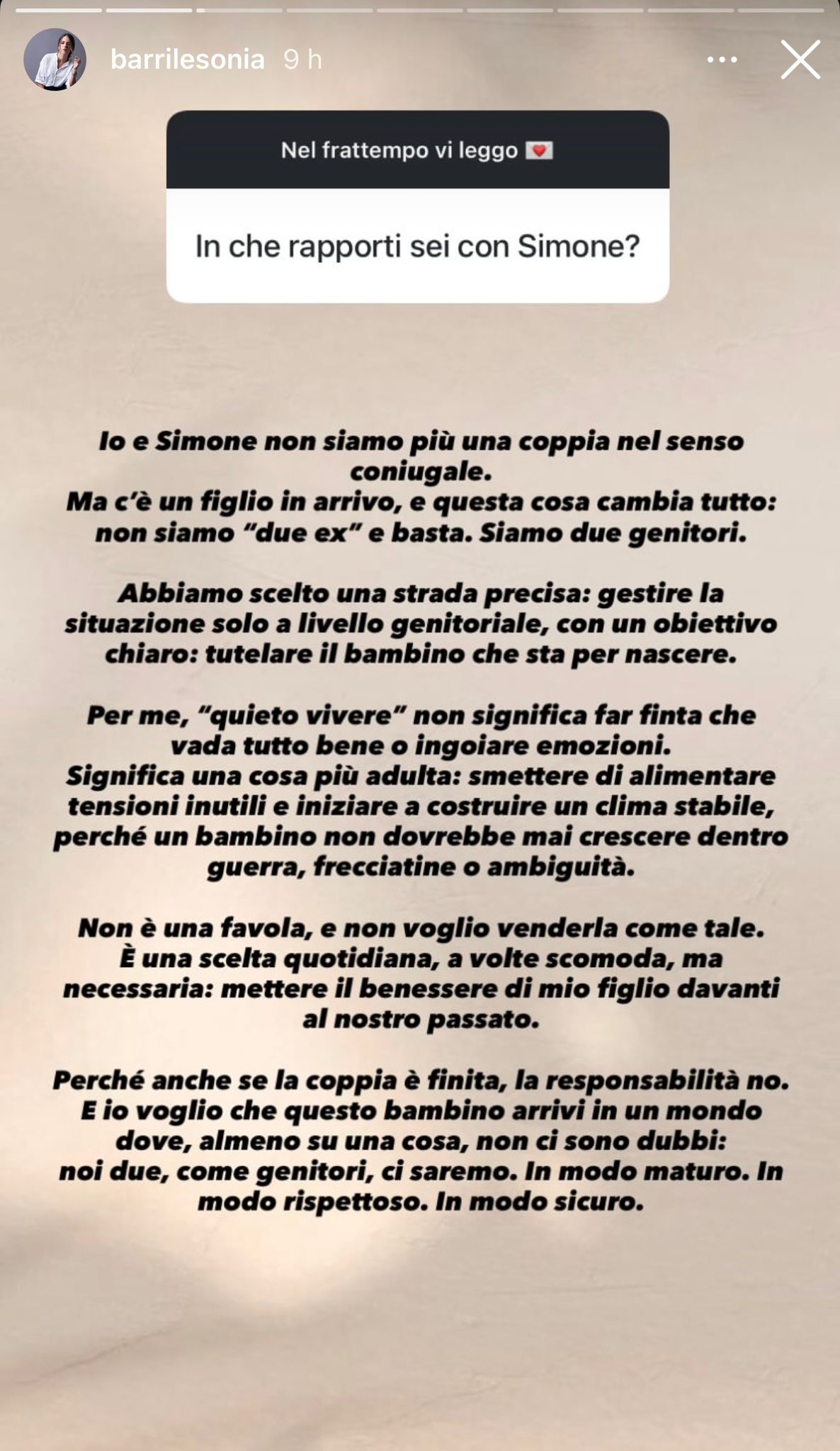 barrilesonia 9 h

Nel frattempo vi leggo 💌

In che rapporti sei con Simone?

Io e Simone non siamo più una coppia nel senso coniugale.
Ma c'è un figlio in arrivo, e questa cosa cambia tutto: non siamo "due ex" e basta. Siamo due genitori.

Abbiamo scelto una strada precisa: gestire la situazione solo a livello genitoriale, con un obiettivo chiaro: tutelare il bambino che sta per nascere.

Per me, "quieto vivere" non significa far finta che vada tutto bene o ingoiare emozioni.
Significa una cosa più adulta: smettere di alimentare tensioni inutili e iniziare a costruire un clima stabile, perché un bambino non dovrebbe mai crescere dentro guerra, frecciatine o ambiguità.

Non è una favola, e non voglio venderla come tale.
È una scelta quotidiana, a volte scomoda, ma necessaria: mettere il benessere di mio figlio davanti al nostro passato.

Perché anche se la coppia è finita, la responsabilità no.
E io voglio che questo bambino arrivi in un mondo dove, almeno su una cosa, non ci sono dubbi:
noi due, come genitori, ci saremo. In modo maturo. In modo rispettoso. In modo sicuro.